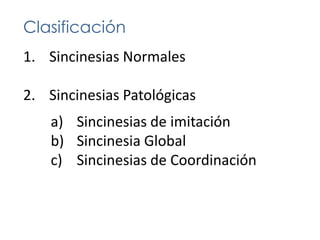 Clasificación

1. Sincinesias Normales

2. Sincinesias Patológicas
a) Sincinesias de imitación
b) Sincinesia Global
c) Sincinesias de Coordinación